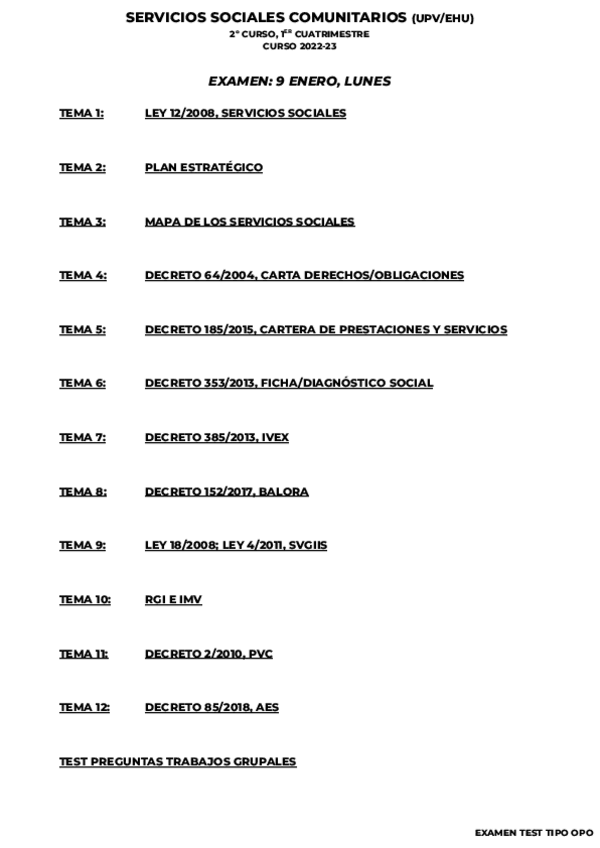 SERVICIOS SOCIALES COMUNITARIOS (UPV/EHU)
2º CURSO, 1ER CUATRIMESTRE
CURSO 2022-23

EXAMEN: 9 ENERO, LUNES

TEMA 1: LEY 12/2008, SERVICIOS SOCIALES

TEMA 2: PLAN ESTRATÉGICO

TEMA 3: MAPA DE LOS SERVICIOS SOCIALES

TEMA 4: DECRETO 64/2004, CARTA DERECHOS/OBLIGACIONES

TEMA 5: DECRETO 185/2015, CARTERA DE PRESTACIONES Y SERVICIOS

TEMA 6: DECRETO 353/2013, FICHA/DIAGNÓSTICO SOCIAL

TEMA 7: DECRETO 385/2013, IVEX

TEMA 8: DECRETO 152/2017, BALORA

TEMA 9: LEY 18/2008; LEY 4/2011, SVGIIS

TEMA 10: RGI E IMV

TEMA 11: DECRETO 2/2010, PVC

TEMA 12: DECRETO 85/2018, AES

TEST PREGUNTAS TRABAJOS GRUPALES

EXAMEN TEST TIPO OPO